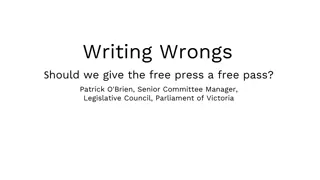 Writing Wrongs

Should we give the free press a free pass?

Patrick O'Brien, Senior Committee Manager, Legislative Council, Parliament of Victoria